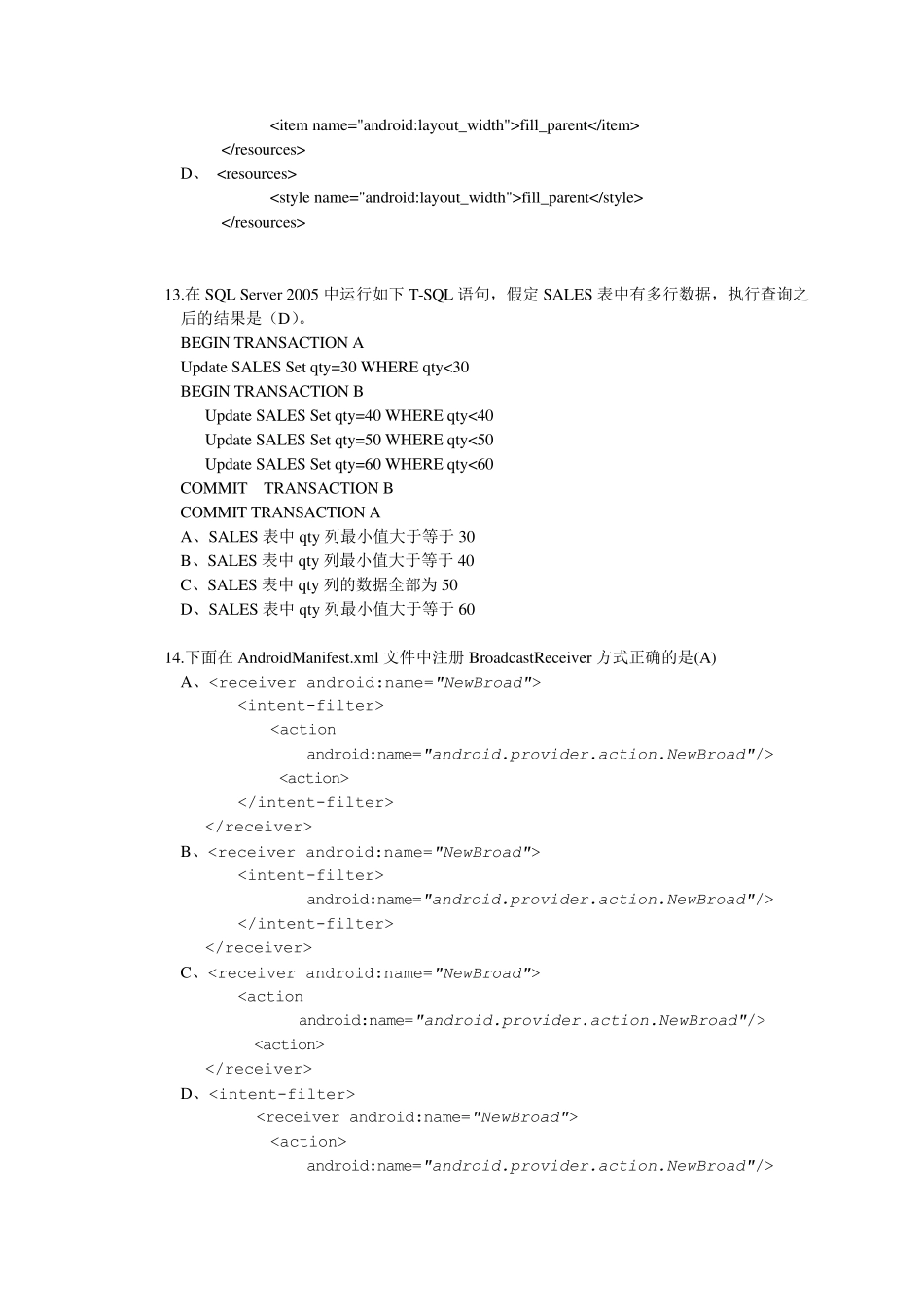 <item name="android:layout_width">fill_parent</item>
</resources>
D、 <resources>
<style name="android:layout_width">fill_parent</style>
</resources>

13.在 SQL Server 2005 中运行如下 T-SQL 语句，假定 SALES 表中有多行数据，执行查询之后的结果是（D）。
BEGIN TRANSACTION A
Update SALES Set qty=30 WHERE qty<30
BEGIN TRANSACTION B
Update SALES Set qty=40 WHERE qty<40
Update SALES Set qty=50 WHERE qty<50
Update SALES Set qty=60 WHERE qty<60
COMMIT TRANSACTION B
COMMIT TRANSACTION A
A、SALES 表中 qty 列最小值大于等于 30
B、SALES 表中 qty 列最小值大于等于 40
C、SALES 表中 qty 列的数据全部为 50
D、SALES 表中 qty 列最小值大于等于 60

14.下面在 AndroidManifest.xml 文件中注册 BroadcastReceiver 方式正确的是(A)
A、<receiver android:name="NewBroad">
<intent-filter>
<action
android:name="android.provider.action.NewBroad"/>
<action>
</intent-filter>
</receiver>
B、<receiver android:name="NewBroad">
<intent-filter>
android:name="android.provider.action.NewBroad"/>
</intent-filter>
</receiver>
C、<receiver android:name="NewBroad">
<action
android:name="android.provider.action.NewBroad"/>
<action>
</receiver>
D、<intent-filter>
<receiver android:name="NewBroad">
<action>
android:name="android.provider.action.NewBroad"/>